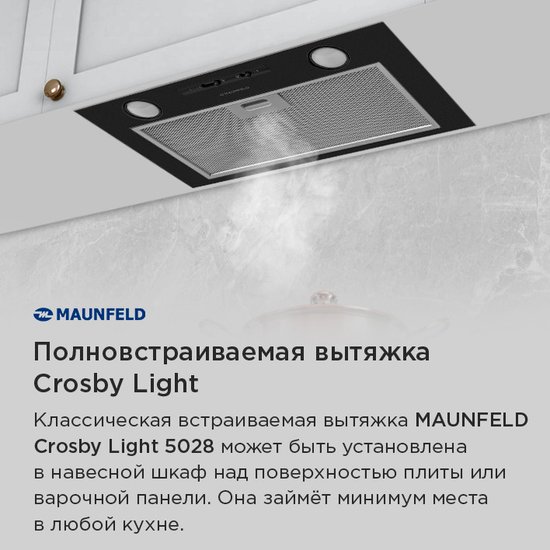 MAUNFELD

Полновстраиваемая вытяжка Crosby Light

Классическая встраиваемая вытяжка MAUNFELD Crosby Light 5028 может быть установлена в навесной шкаф над поверхностью плиты или варочной панели. Она займёт минимум места в любой кухне.